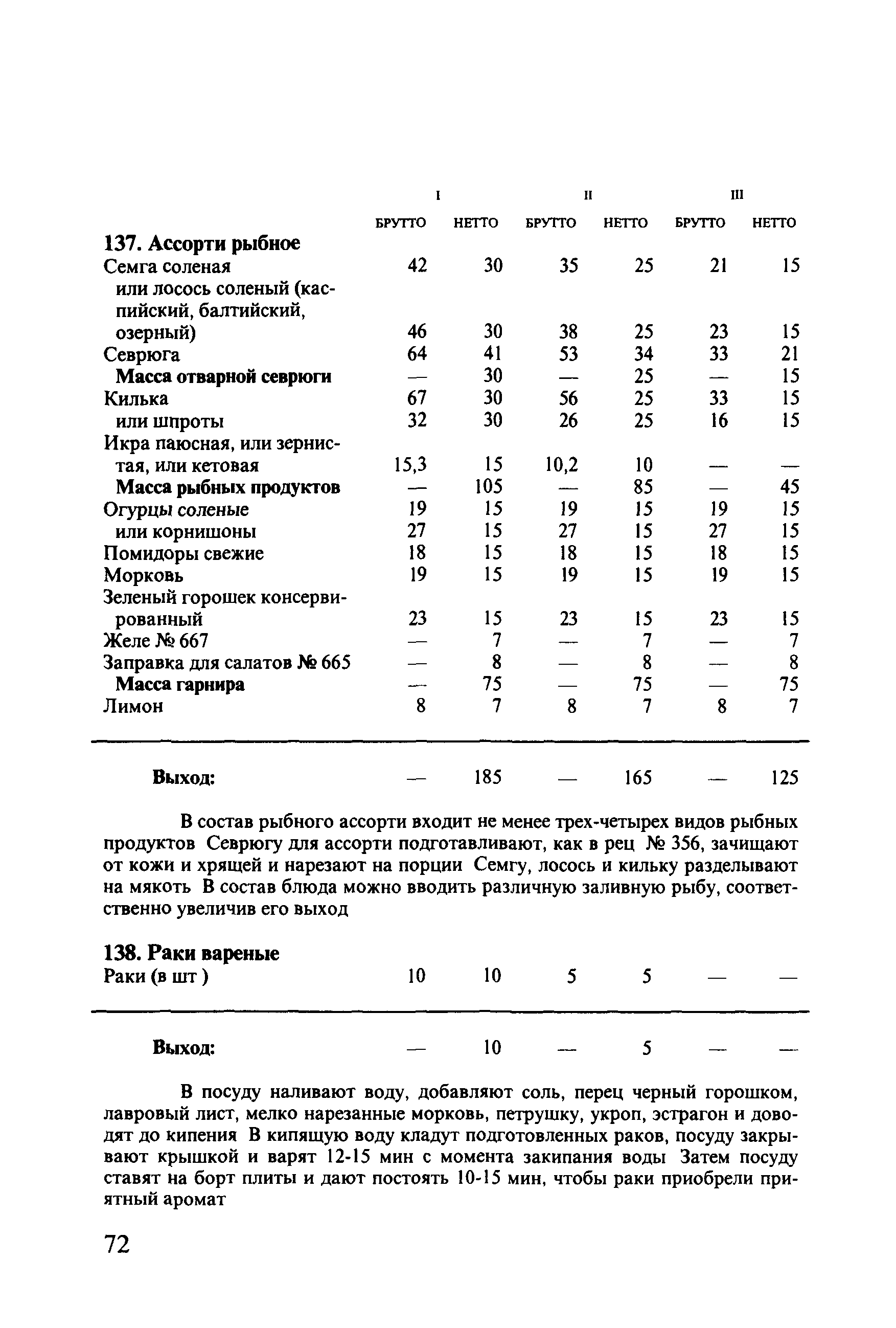 | | I | | II | | III | |
|---|---|---|---|---|---|---|
| | БРУТТО | НЕТТО | БРУТТО | НЕТТО | БРУТТО | НЕТТО |
| **137. Ассорти рыбное** | | | | | | |
| Семга соленая | 42 | 30 | 35 | 25 | 21 | 15 |
| или лосось соленый (каспийский, балтийский, озерный) | 46 | 30 | 38 | 25 | 23 | 15 |
| Севрюга | 64 | 41 | 53 | 34 | 33 | 21 |
| **Масса отварной севрюги** | — | 30 | — | 25 | — | 15 |
| Килька | 67 | 30 | 56 | 25 | 33 | 15 |
| или шпроты | 32 | 30 | 26 | 25 | 16 | 15 |
| Икра паюсная, или зернистая, или кетовая | 15,3 | 15 | 10,2 | 10 | — | — |
| **Масса рыбных продуктов** | — | 105 | — | 85 | — | 45 |
| Огурцы соленые | 19 | 15 | 19 | 15 | 19 | 15 |
| или корнишоны | 27 | 15 | 27 | 15 | 27 | 15 |
| Помидоры свежие | 18 | 15 | 18 | 15 | 18 | 15 |
| Морковь | 19 | 15 | 19 | 15 | 19 | 15 |
| Зеленый горошек консервированный | 23 | 15 | 23 | 15 | 23 | 15 |
| Желе № 667 | — | 7 | — | 7 | — | 7 |
| Заправка для салатов № 665 | — | 8 | — | 8 | — | 8 |
| **Масса гарнира** | — | 75 | — | 75 | — | 75 |
| Лимон | 8 | 7 | 8 | 7 | 8 | 7 |
| **Выход:** | — | 185 | — | 165 | — | 125 |

В состав рыбного ассорти входит не менее трех-четырех видов рыбных продуктов Севрюгу для ассорти подготавливают, как в рец № 356, зачищают от кожи и хрящей и нарезают на порции Семгу, лосось и кильку разделывают на мякоть В состав блюда можно вводить различную заливную рыбу, соответственно увеличив его выход

| | | | | | | |
|---|---|---|---|---|---|---|
| **138. Раки вареные** | | | | | | |
| Раки (в шт ) | 10 | 10 | 5 | 5 | — | — |
| **Выход:** | — | 10 | — | 5 | — | — |

В посуду наливают воду, добавляют соль, перец черный горошком, лавровый лист, мелко нарезанные морковь, петрушку, укроп, эстрагон и доводят до кипения В кипящую воду кладут подготовленных раков, посуду закрывают крышкой и варят 12-15 мин с момента закипания воды Затем посуду ставят на борт плиты и дают постоять 10-15 мин, чтобы раки приобрели приятный аромат

72